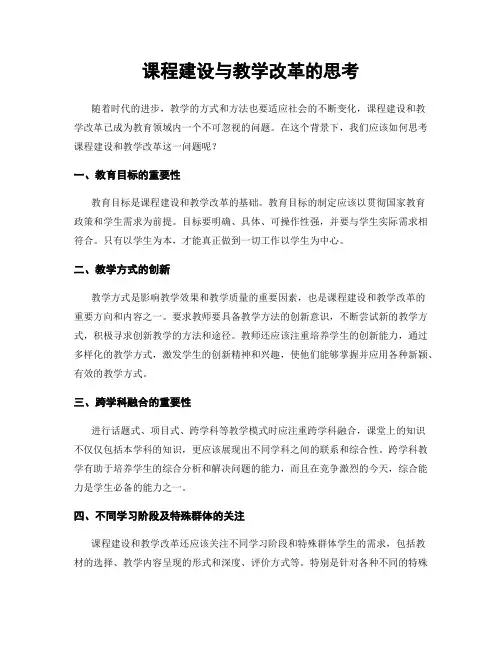 课程建设与教学改革的思考

随着时代的进步，教学的方式和方法也要适应社会的不断变化，课程建设和教学改革已成为教育领域内一个不可忽视的问题。在这个背景下，我们应该如何思考课程建设和教学改革这一问题呢？

一、教育目标的重要性

教育目标是课程建设和教学改革的基础。教育目标的制定应该以贯彻国家教育政策和学生需求为前提。目标要明确、具体、可操作性强，并要与学生实际需求相符合。只有以学生为本，才能真正做到一切工作以学生为中心。

二、教学方式的创新

教学方式是影响教学效果和教学质量的重要因素，也是课程建设和教学改革的重要方向和内容之一。要求教师要具备教学方法的创新意识，不断尝试新的教学方式，积极寻求创新教学的方法和途径。教师还应该注重培养学生的创新能力，通过多样化的教学方式，激发学生的创新精神和兴趣，使他们能够掌握并应用各种新颖、有效的教学方式。

三、跨学科融合的重要性

进行话题式、项目式、跨学科等教学模式时应注重跨学科融合，课堂上的知识不仅仅包括本学科的知识，更应该展现出不同学科之间的联系和综合性。跨学科教学有助于培养学生的综合分析和解决问题的能力，而且在竞争激烈的今天，综合能力是学生必备的能力之一。

四、不同学习阶段及特殊群体的关注

课程建设和教学改革还应该关注不同学习阶段和特殊群体学生的需求，包括教材的选择、教学内容呈现的形式和深度、评价方式等。特别是针对各种不同的特殊